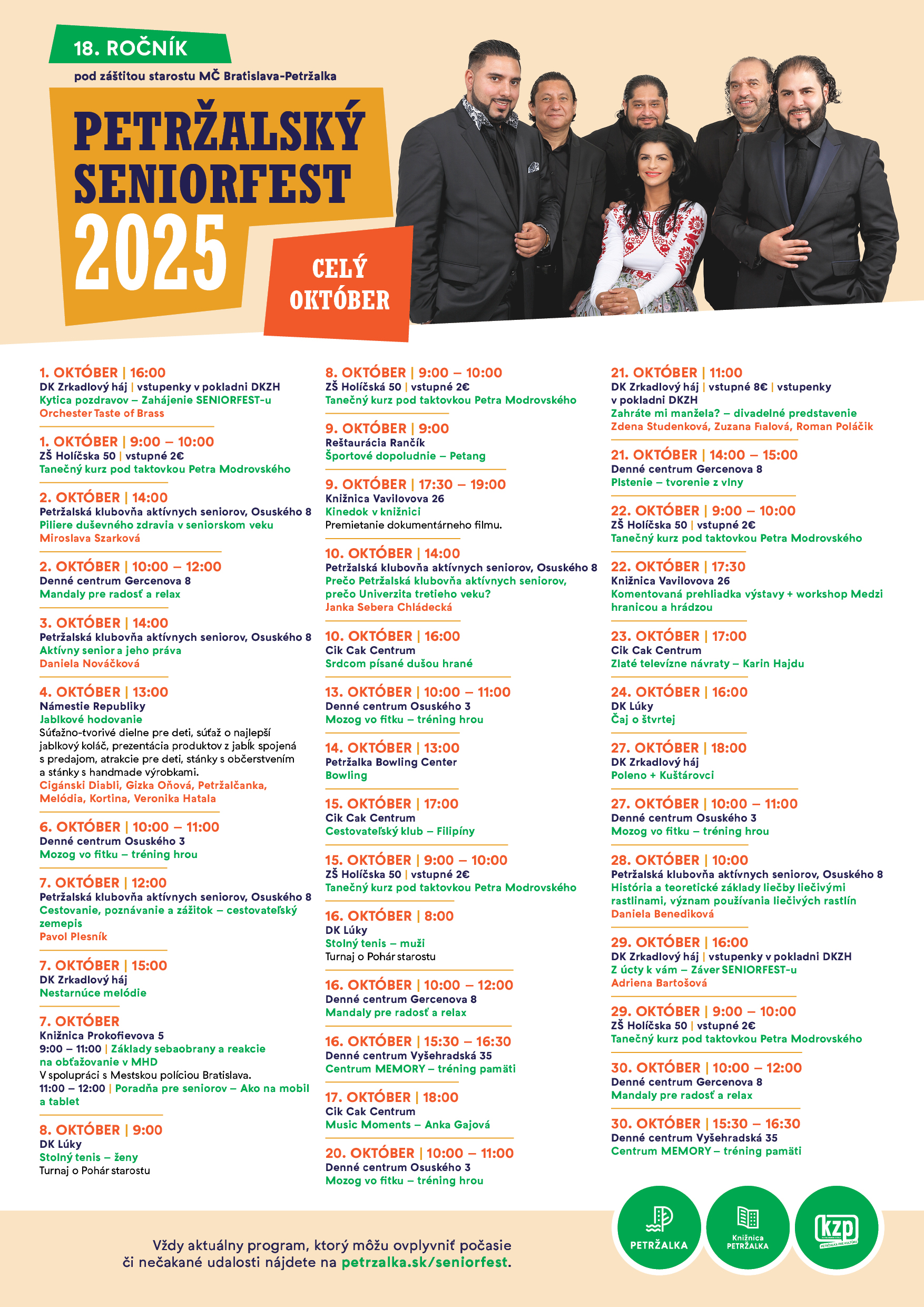 18. ROČNÍK

pod záštitou starostu MČ Bratislava-Petržalka

PETRŽALSKÝ SENIORFEST 2025

CELÝ OKTÓBER

1. OKTÓBER | 16:00
DK Zrkadlový háj | vstupenky v pokladni DKZH
Kytica pozdravov – Zahájenie SENIORFEST-u
Orchester Taste of Brass

1. OKTÓBER | 9:00 – 10:00
ZŠ Holíčska 50 | vstupné 2€
Tanečný kurz pod taktovkou Petra Modrovského

2. OKTÓBER | 14:00
Petržalská klubovňa aktívnych seniorov, Osuského 8
Piliere duševného zdravia v seniorskom veku
Miroslava Szarková

2. OKTÓBER | 10:00 – 12:00
Denné centrum Gercenova 8
Mandaly pre radosť a relax

3. OKTÓBER | 14:00
Petržalská klubovňa aktívnych seniorov, Osuského 8
Aktívny senior a jeho práva
Daniela Nováčková

4. OKTÓBER | 13:00
Námestie Republiky
Jablkové hodovanie
Súťažno-tvorivé dielne pre deti, súťaž o najlepší jablkový koláč, prezentácia produktov z jabĺk spojená s predajom, atrakcie pre deti, stánky s občerstvením a stánky s handmade výrobkami.
Cigánski Diabli, Gizka Oňová, Petržalčanka, Melódia, Kortina, Veronika Hatala

6. OKTÓBER | 10:00 – 11:00
Denné centrum Osuského 3
Mozog vo fitku – tréning hrou

7. OKTÓBER | 12:00
Petržalská klubovňa aktívnych seniorov, Osuského 8
Cestovanie, poznávanie a zážitok – cestovateľský zemepis
Pavol Plesník

7. OKTÓBER | 15:00
DK Zrkadlový háj
Nestarnúce melódie

7. OKTÓBER
Knižnica Prokofievova 5
9:00 – 11:00 | Základy sebaobrany a reakcie na obťažovanie v MHD
V spolupráci s Mestskou políciou Bratislava.
11:00 – 12:00 | Poradňa pre seniorov – Ako na mobil a tablet

8. OKTÓBER | 9:00
DK Lúky
Stolný tenis – ženy
Turnaj o Pohár starostu

8. OKTÓBER | 9:00 – 10:00
ZŠ Holíčská 50 | vstupné 2€
Tanečný kurz pod taktovkou Petra Modrovského

9. OKTÓBER | 9:00
Reštaurácia Rančík
Športové dopoludnie – Petang

9. OKTÓBER | 17:30 – 19:00
Knižnica Vavilovova 26
Kinedok v knižnici
Premietanie dokumentárneho filmu.

10. OKTÓBER | 14:00
Petržalská klubovňa aktívnych seniorov, Osuského 8
Prečo Petržalská klubovňa aktívnych seniorov, prečo Univerzita tretieho veku?
Janka Sebera Chládecká

10. OKTÓBER | 16:00
Cik Cak Centrum
Srdcom písané dušou hrané

13. OKTÓBER | 10:00 – 11:00
Denné centrum Osuského 3
Mozog vo fitku – tréning hrou

14. OKTÓBER | 13:00
Petržalka Bowling Center
Bowling

15. OKTÓBER | 17:00
Cik Cak Centrum
Cestovateľský klub – Filipíny

15. OKTÓBER | 9:00 – 10:00
ZŠ Holíčska 50 | vstupné 2€
Tanečný kurz pod taktovkou Petra Modrovského

16. OKTÓBER | 8:00
DK Lúky
Stolný tenis – muži
Turnaj o Pohár starostu

16. OKTÓBER | 10:00 – 12:00
Denné centrum Gercenova 8
Mandaly pre radosť a relax

16. OKTÓBER | 15:30 – 16:30
Denné centrum Vyšehradská 35
Centrum MEMORY – tréning pamäti

17. OKTÓBER | 18:00
Cik Cak Centrum
Music Moments – Anka Gajová

20. OKTÓBER | 10:00 – 11:00
Denné centrum Osuského 3
Mozog vo fitku – tréning hrou

21. OKTÓBER | 11:00
DK Zrkadlový háj | vstupné 8€ | vstupenky v pokladni DKZH
Zahráte mi manžela? – divadelné predstavenie
Zdena Studenková, Zuzana Fialová, Roman Poláčik

21. OKTÓBER | 14:00 – 15:00
Denné centrum Gercenova 8
Plstenie – tvorenie z vlny

22. OKTÓBER | 9:00 – 10:00
ZŠ Holíčska 50 | vstupné 2€
Tanečný kurz pod taktovkou Petra Modrovského

22. OKTÓBER | 17:30
Knižnica Vavilovova 26
Komentovaná prehliadka výstavy + workshop Medzi hranicou a hrádzou

23. OKTÓBER | 17:00
Cik Cak Centrum
Zlaté televízne návraty – Karin Hajdu

24. OKTÓBER | 16:00
DK Lúky
Čaj o štvrtej

27. OKTÓBER | 18:00
DK Zrkadlový háj
Poleno + Kuštárovci

27. OKTÓBER | 10:00 – 11:00
Denné centrum Osuského 3
Mozog vo fitku – tréning hrou

28. OKTÓBER | 10:00
Petržalská klubovňa aktívnych seniorov, Osuského 8
História a teoretické základy liečby liečivými rastlinami, význam používania liečivých rastlín
Daniela Benediková

29. OKTÓBER | 16:00
DK Zrkadlový háj | vstupenky v pokladni DKZH
Z úcty k vám – Záver SENIORFEST-u
Adriena Bartošová

29. OKTÓBER | 9:00 – 10:00
ZŠ Holíčska 50 | vstupné 2€
Tanečný kurz pod taktovkou Petra Modrovského

30. OKTÓBER | 10:00 – 12:00
Denné centrum Gercenova 8
Mandaly pre radosť a relax

30. OKTÓBER | 15:30 – 16:30
Denné centrum Vyšehradská 35
Centrum MEMORY – tréning pamäti

Vždy aktuálny program, ktorý môžu ovplyvniť počasie či nečakané udalosti nájdete na petrzalka.sk/seniorfest.

PETRŽALKA
Knižnica PETRŽALKA
kzp